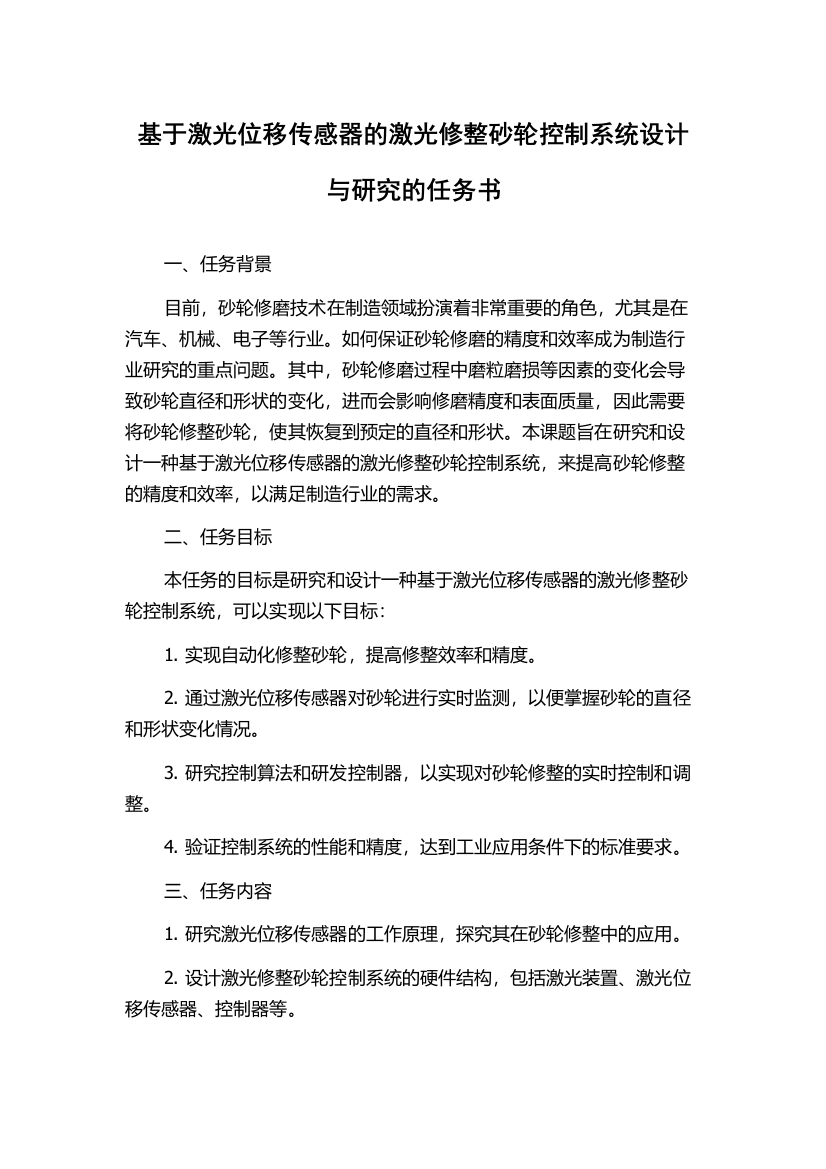 基于激光位移传感器的激光修整砂轮控制系统设计与研究的任务书

一、任务背景

目前，砂轮修磨技术在制造领域扮演着非常重要的角色，尤其是在汽车、机械、电子等行业。如何保证砂轮修磨的精度和效率成为制造行业研究的重点问题。其中，砂轮修磨过程中磨粒磨损等因素的变化会导致砂轮直径和形状的变化，进而会影响修磨精度和表面质量，因此需要将砂轮修整砂轮，使其恢复到预定的直径和形状。本课题旨在研究和设计一种基于激光位移传感器的激光修整砂轮控制系统，来提高砂轮修整的精度和效率，以满足制造行业的需求。

二、任务目标

本任务的目标是研究和设计一种基于激光位移传感器的激光修整砂轮控制系统，可以实现以下目标：

1. 实现自动化修整砂轮，提高修整效率和精度。

2. 通过激光位移传感器对砂轮进行实时监测，以便掌握砂轮的直径和形状变化情况。

3. 研究控制算法和研发控制器，以实现对砂轮修整的实时控制和调整。

4. 验证控制系统的性能和精度，达到工业应用条件下的标准要求。

三、任务内容

1. 研究激光位移传感器的工作原理，探究其在砂轮修整中的应用。

2. 设计激光修整砂轮控制系统的硬件结构，包括激光装置、激光位移传感器、控制器等。